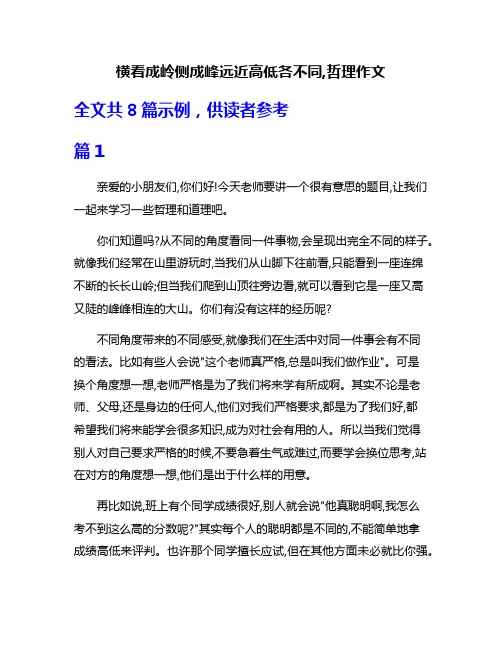 横看成岭侧成峰远近高低各不同,哲理作文

全文共 8 篇示例，供读者参考

篇 1

亲爱的小朋友们,你们好!今天老师要讲一个很有意思的题目,让我们一起来学习一些哲理和道理吧。

你们知道吗?从不同的角度看同一件事物,会呈现出完全不同的样子。就像我们经常在山里游玩时,当我们从山脚下往前看,只能看到一座连绵不断的长长山岭;但当我们爬到山顶往旁边看,就可以看到它是一座又高又陡的峰峰相连的大山。你们有没有这样的经历呢?

不同角度带来的不同感受,就像我们在生活中对同一件事会有不同的看法。比如有些人会说"这个老师真严格,总是叫我们做作业"。可是换个角度想一想,老师严格是为了我们将来学有所成啊。其实不论是老师、父母,还是身边的任何人,他们对我们严格要求,都是为了我们好,都希望我们将来能学会很多知识,成为对社会有用的人。所以当我们觉得别人对自己要求严格的时候,不要急着生气或难过,而要学会换位思考,站在对方的角度想一想,他们是出于什么样的用意。

再比如说,班上有个同学成绩很好,别人就会说"他真聪明啊,我怎么考不到这么高的分数呢?"其实每个人的聪明都是不同的,不能简单地拿成绩高低来评判。也许那个同学擅长应试,但在其他方面未必就比你强。